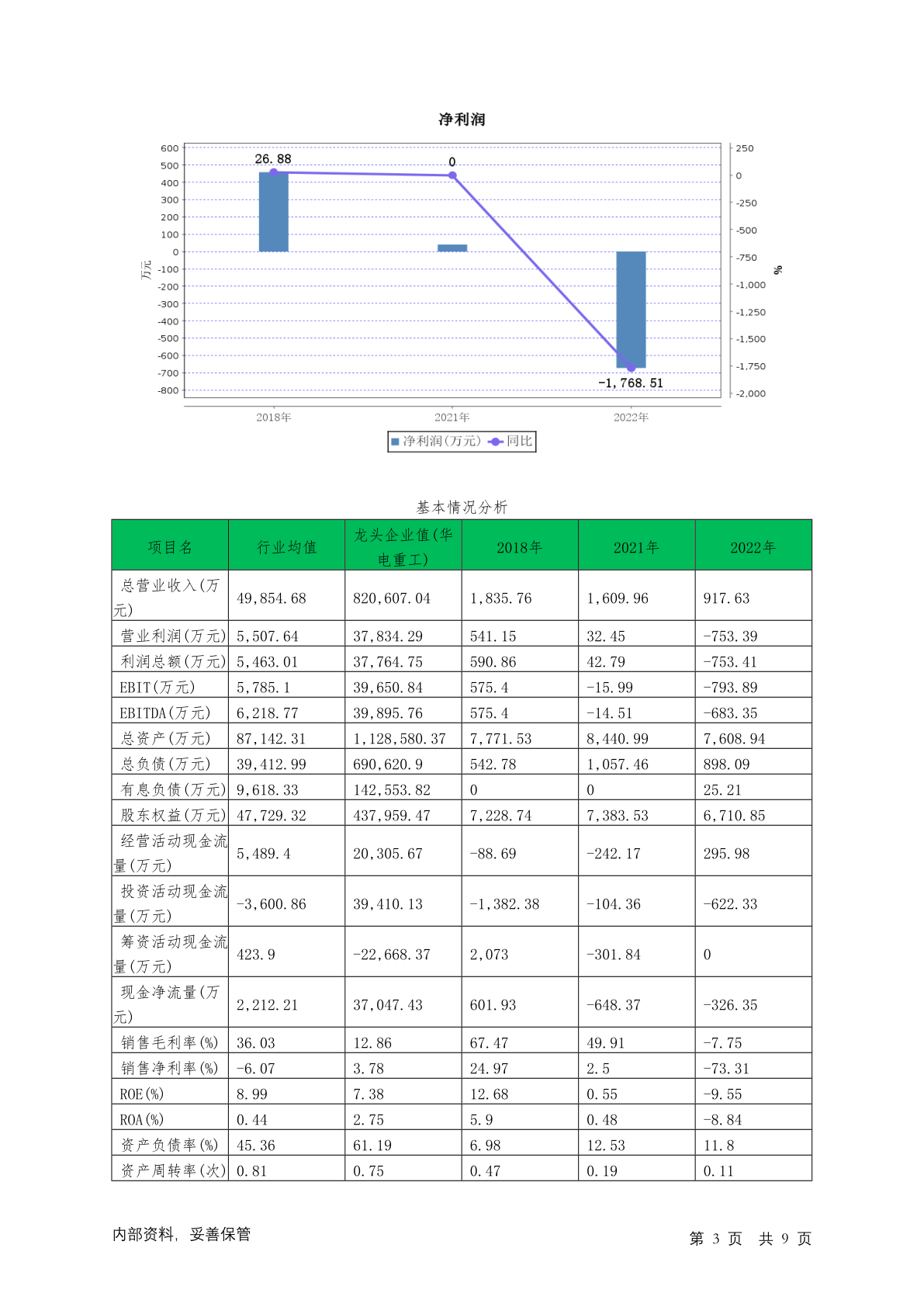 净利润

600
500
400
300
200
100
0
-100
-200
-300
-400
-500
-600
-700
-800
万元

250
0
-250
-500
-750
-1,000
-1,250
-1,500
-1,750
-2,000
%

26.88
0
-1,768.51

2018年
2021年
2022年

净利润(万元) 同比

基本情况分析

| 项目名 | 行业均值 | 龙头企业值(华电重工) | 2018年 | 2021年 | 2022年 |
|---|---|---|---|---|---|
| 总营业收入(万元) | 49,854.68 | 820,607.04 | 1,835.76 | 1,609.96 | 917.63 |
| 营业利润(万元) | 5,507.64 | 37,834.29 | 541.15 | 32.45 | -753.39 |
| 利润总额(万元) | 5,463.01 | 37,764.75 | 590.86 | 42.79 | -753.41 |
| EBIT(万元) | 5,785.1 | 39,650.84 | 575.4 | -15.99 | -793.89 |
| EBITDA(万元) | 6,218.77 | 39,895.76 | 575.4 | -14.51 | -683.35 |
| 总资产(万元) | 87,142.31 | 1,128,580.37 | 7,771.53 | 8,440.99 | 7,608.94 |
| 总负债(万元) | 39,412.99 | 690,620.9 | 542.78 | 1,057.46 | 898.09 |
| 有息负债(万元) | 9,618.33 | 142,553.82 | 0 | 0 | 25.21 |
| 股东权益(万元) | 47,729.32 | 437,959.47 | 7,228.74 | 7,383.53 | 6,710.85 |
| 经营活动现金流量(万元) | 5,489.4 | 20,305.67 | -88.69 | -242.17 | 295.98 |
| 投资活动现金流量(万元) | -3,600.86 | 39,410.13 | -1,382.38 | -104.36 | -622.33 |
| 筹资活动现金流量(万元) | 423.9 | -22,668.37 | 2,073 | -301.84 | 0 |
| 现金净流量(万元) | 2,212.21 | 37,047.43 | 601.93 | -648.37 | -326.35 |
| 销售毛利率(%) | 36.03 | 12.86 | 67.47 | 49.91 | -7.75 |
| 销售净利率(%) | -6.07 | 3.78 | 24.97 | 2.5 | -73.31 |
| ROE(%) | 8.99 | 7.38 | 12.68 | 0.55 | -9.55 |
| ROA(%) | 0.44 | 2.75 | 5.9 | 0.48 | -8.84 |
| 资产负债率(%) | 45.36 | 61.19 | 6.98 | 12.53 | 11.8 |
| 资产周转率(次) | 0.81 | 0.75 | 0.47 | 0.19 | 0.11 |

内部资料, 妥善保管

第 3 页 共 9 页